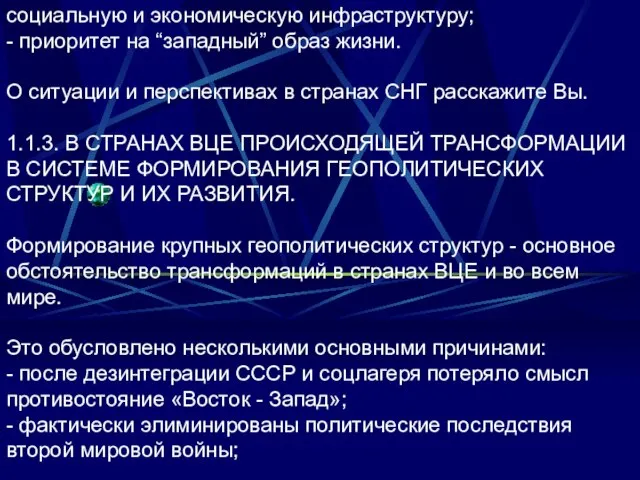 социальную и экономическую инфраструктуру;
- приоритет на “западный” образ жизни.

О ситуации и перспективах в странах СНГ расскажите Вы.

1.1.3. В СТРАНАХ ВЦЕ ПРОИСХОДЯЩЕЙ ТРАНСФОРМАЦИИ В СИСТЕМЕ ФОРМИРОВАНИЯ ГЕОПОЛИТИЧЕСКИХ СТРУКТУР И ИХ РАЗВИТИЯ.

Формирование крупных геополитических структур - основное обстоятельство трансформаций в странах ВЦЕ и во всем мире.

Это обусловлено несколькими основными причинами:
- после дезинтеграции СССР и соцлагеря потеряло смысл противостояние «Восток - Запад»;
- фактически элиминированы политические последствия второй мировой войны;